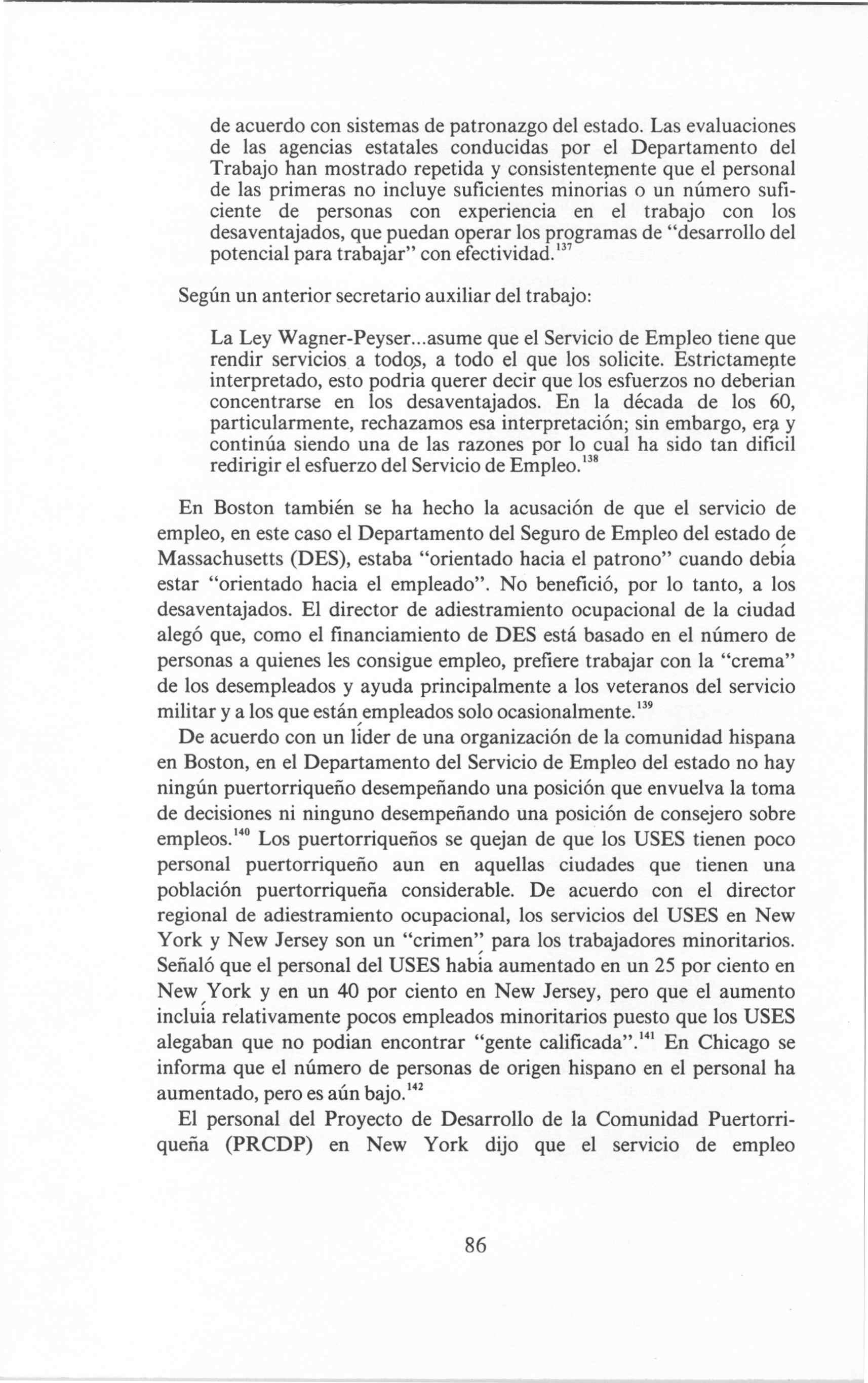 de acuerdo con sistemas de patronazgo del estado. Las evaluaciones de las agencias estatales conducidas por el Departamento del Trabajo han mostrado repetida y consistentemente que el personal de las primeras no incluye suficientes minorias o un número suficiente de personas con experiencia en el trabajo con los desaventajados, que puedan operar los programas de "desarrollo del potencial para trabajar" con efectividad.$^{137}$

Según un anterior secretario auxiliar del trabajo:

La Ley Wagner-Peyser...asume que el Servicio de Empleo tiene que rendir servicios a todos, a todo el que los solicite. Estrictamente interpretado, esto podria querer decir que los esfuerzos no deberian concentrarse en los desaventajados. En la década de los 60, particularmente, rechazamos esa interpretación; sin embargo, era y continúa siendo una de las razones por lo cual ha sido tan dificil redirigir el esfuerzo del Servicio de Empleo.$^{138}$

En Boston también se ha hecho la acusación de que el servicio de empleo, en este caso el Departamento del Seguro de Empleo del estado de Massachusetts (DES), estaba "orientado hacia el patrono" cuando debia estar "orientado hacia el empleado". No benefició, por lo tanto, a los desaventajados. El director de adiestramiento ocupacional de la ciudad alegó que, como el financiamiento de DES está basado en el número de personas a quienes les consigue empleo, prefiere trabajar con la "crema" de los desempleados y ayuda principalmente a los veteranos del servicio militar y a los que están empleados solo ocasionalmente.$^{139}$

De acuerdo con un lider de una organización de la comunidad hispana en Boston, en el Departamento del Servicio de Empleo del estado no hay ningún puertorriqueño desempeñando una posición que envuelva la toma de decisiones ni ninguno desempeñando una posición de consejero sobre empleos.$^{140}$ Los puertorriqueños se quejan de que los USES tienen poco personal puertorriqueño aun en aquellas ciudades que tienen una población puertorriqueña considerable. De acuerdo con el director regional de adiestramiento ocupacional, los servicios del USES en New York y New Jersey son un "crimen" para los trabajadores minoritarios. Señaló que el personal del USES habia aumentado en un 25 por ciento en New York y en un 40 por ciento en New Jersey, pero que el aumento incluia relativamente pocos empleados minoritarios puesto que los USES alegaban que no podian encontrar "gente calificada".$^{141}$ En Chicago se informa que el número de personas de origen hispano en el personal ha aumentado, pero es aún bajo.$^{142}$

El personal del Proyecto de Desarrollo de la Comunidad Puertorriqueña (PRCDP) en New York dijo que el servicio de empleo

86